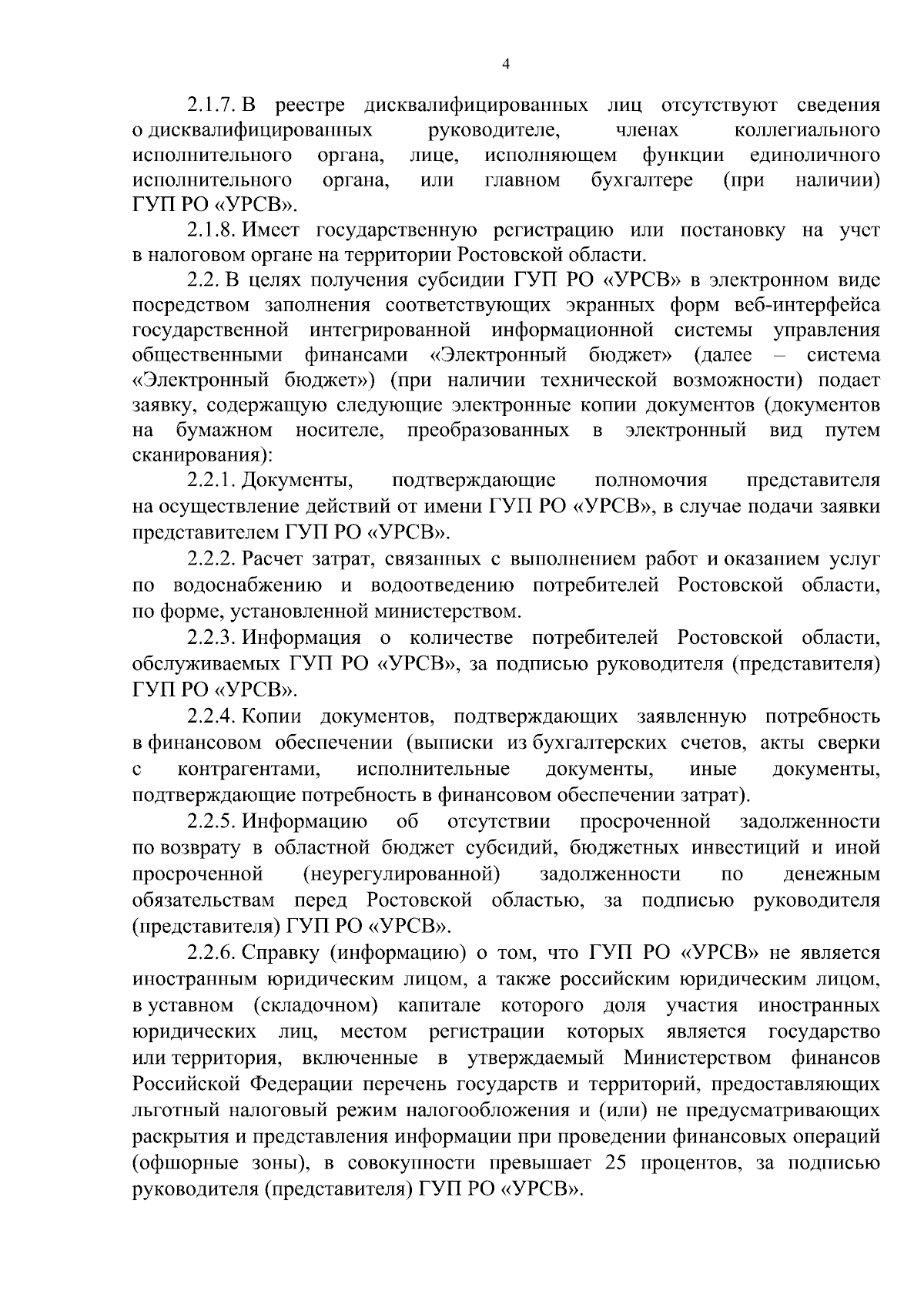 4

2.1.7. В реестре дисквалифицированных лиц отсутствуют сведения о дисквалифицированных руководителе, членах коллегиального исполнительного органа, лице, исполняющем функции единоличного исполнительного органа, или главном бухгалтере (при наличии) ГУП РО «УРСВ».

2.1.8. Имеет государственную регистрацию или постановку на учет в налоговом органе на территории Ростовской области.

2.2. В целях получения субсидии ГУП РО «УРСВ» в электронном виде посредством заполнения соответствующих экранных форм веб-интерфейса государственной интегрированной информационной системы управления общественными финансами «Электронный бюджет» (далее – система «Электронный бюджет») (при наличии технической возможности) подает заявку, содержащую следующие электронные копии документов (документов на бумажном носителе, преобразованных в электронный вид путем сканирования):

2.2.1. Документы, подтверждающие полномочия представителя на осуществление действий от имени ГУП РО «УРСВ», в случае подачи заявки представителем ГУП РО «УРСВ».

2.2.2. Расчет затрат, связанных с выполнением работ и оказанием услуг по водоснабжению и водоотведению потребителей Ростовской области, по форме, установленной министерством.

2.2.3. Информация о количестве потребителей Ростовской области, обслуживаемых ГУП РО «УРСВ», за подписью руководителя (представителя) ГУП РО «УРСВ».

2.2.4. Копии документов, подтверждающих заявленную потребность в финансовом обеспечении (выписки из бухгалтерских счетов, акты сверки с контрагентами, исполнительные документы, иные документы, подтверждающие потребность в финансовом обеспечении затрат).

2.2.5. Информацию об отсутствии просроченной задолженности по возврату в областной бюджет субсидий, бюджетных инвестиций и иной просроченной (неурегулированной) задолженности по денежным обязательствам перед Ростовской областью, за подписью руководителя (представителя) ГУП РО «УРСВ».

2.2.6. Справку (информацию) о том, что ГУП РО «УРСВ» не является иностранным юридическим лицом, а также российским юридическим лицом, в уставном (складочном) капитале которого доля участия иностранных юридических лиц, местом регистрации которых является государство или территория, включенные в утверждаемый Министерством финансов Российской Федерации перечень государств и территорий, предоставляющих льготный налоговый режим налогообложения и (или) не предусматривающих раскрытия и представления информации при проведении финансовых операций (офшорные зоны), в совокупности превышает 25 процентов, за подписью руководителя (представителя) ГУП РО «УРСВ».